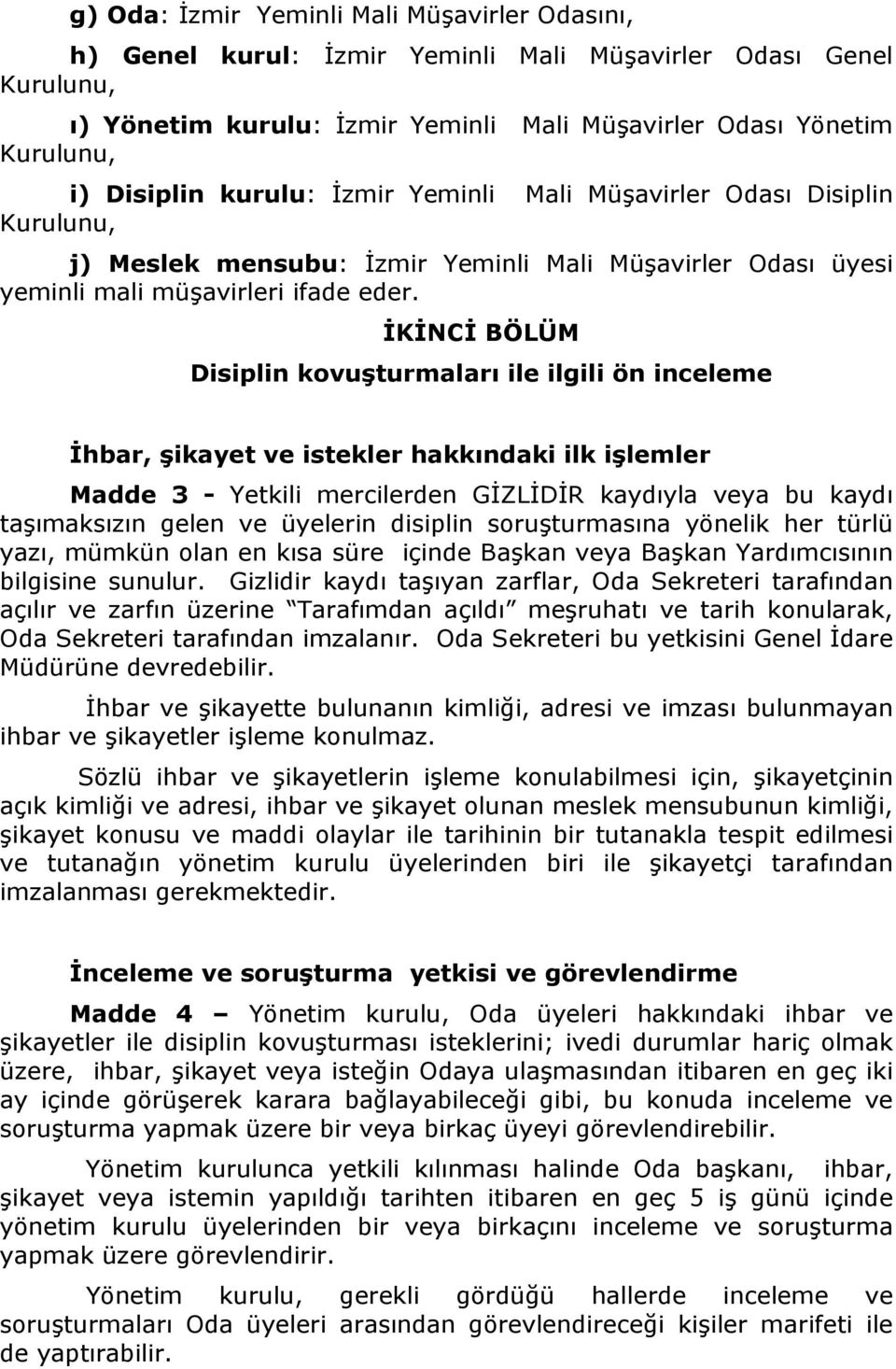 g) Oda: İzmir Yeminli Mali Müşavirler Odasını,

h) Genel kurul: İzmir Yeminli Mali Müşavirler Odası Genel Kurulunu,

ı) Yönetim kurulu: İzmir Yeminli Mali Müşavirler Odası Yönetim Kurulunu,

i) Disiplin kurulu: İzmir Yeminli Mali Müşavirler Odası Disiplin Kurulunu,

j) Meslek mensubu: İzmir Yeminli Mali Müşavirler Odası üyesi yeminli mali müşavirleri ifade eder.

İKİNCİ BÖLÜM

Disiplin kovuşturmaları ile ilgili ön inceleme

İhbar, şikayet ve istekler hakkındaki ilk işlemler

Madde 3 - Yetkili mercilerden GİZLİDİR kaydıyla veya bu kaydı taşımaksızın gelen ve üyelerin disiplin soruşturmasına yönelik her türlü yazı, mümkün olan en kısa süre içinde Başkan veya Başkan Yardımcısının bilgisine sunulur. Gizlidir kaydı taşıyan zarflar, Oda Sekreteri tarafından açılır ve zarfın üzerine "Tarafımdan açıldı" meşruhatı ve tarih konularak, Oda Sekreteri tarafından imzalanır. Oda Sekreteri bu yetkisini Genel İdare Müdürüne devredebilir.

İhbar ve şikayette bulunanın kimliği, adresi ve imzası bulunmayan ihbar ve şikayetler işleme konulmaz.

Sözlü ihbar ve şikayetlerin işleme konulabilmesi için, şikayetçinin açık kimliği ve adresi, ihbar ve şikayet olunan meslek mensubunun kimliği, şikayet konusu ve maddi olaylar ile tarihinin bir tutanakla tespit edilmesi ve tutanağın yönetim kurulu üyelerinden biri ile şikayetçi tarafından imzalanması gerekmektedir.

İnceleme ve soruşturma yetkisi ve görevlendirme

Madde 4 – Yönetim kurulu, Oda üyeleri hakkındaki ihbar ve şikayetler ile disiplin kovuşturması isteklerini; ivedi durumlar hariç olmak üzere, ihbar, şikayet veya isteğin Odaya ulaşmasından itibaren en geç iki ay içinde görüşerek karara bağlayabileceği gibi, bu konuda inceleme ve soruşturma yapmak üzere bir veya birkaç üyeyi görevlendirebilir.

Yönetim kurulunca yetkili kılınması halinde Oda başkanı, ihbar, şikayet veya istemin yapıldığı tarihten itibaren en geç 5 iş günü içinde yönetim kurulu üyelerinden bir veya birkaçını inceleme ve soruşturma yapmak üzere görevlendirir.

Yönetim kurulu, gerekli gördüğü hallerde inceleme ve soruşturmaları Oda üyeleri arasından görevlendireceği kişiler marifeti ile de yaptırabilir.